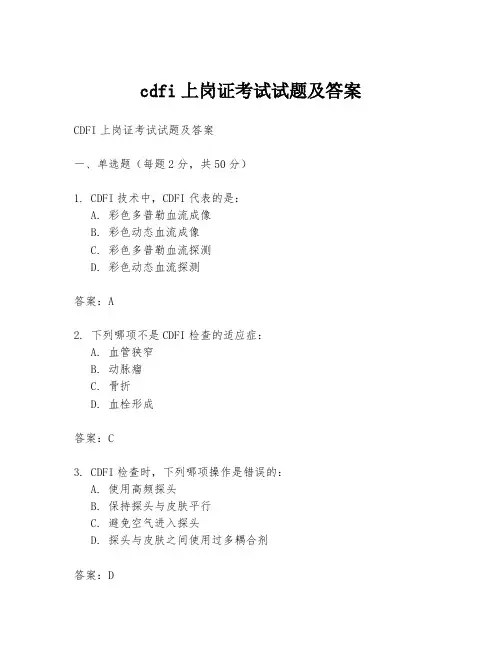 cdfi 上岗证考试试题及答案

CDFI 上岗证考试试题及答案

一、单选题（每题 2 分，共 50 分）

1. CDFI 技术中，CDFI 代表的是：
A. 彩色多普勒血流成像
B. 彩色动态血流成像
C. 彩色多普勒血流探测
D. 彩色动态血流探测

答案：A

2. 下列哪项不是 CDFI 检查的适应症：
A. 血管狭窄
B. 动脉瘤
C. 骨折
D. 血栓形成

答案：C

3. CDFI 检查时，下列哪项操作是错误的：
A. 使用高频探头
B. 保持探头与皮肤平行
C. 避免空气进入探头
D. 探头与皮肤之间使用过多耦合剂

答案：D